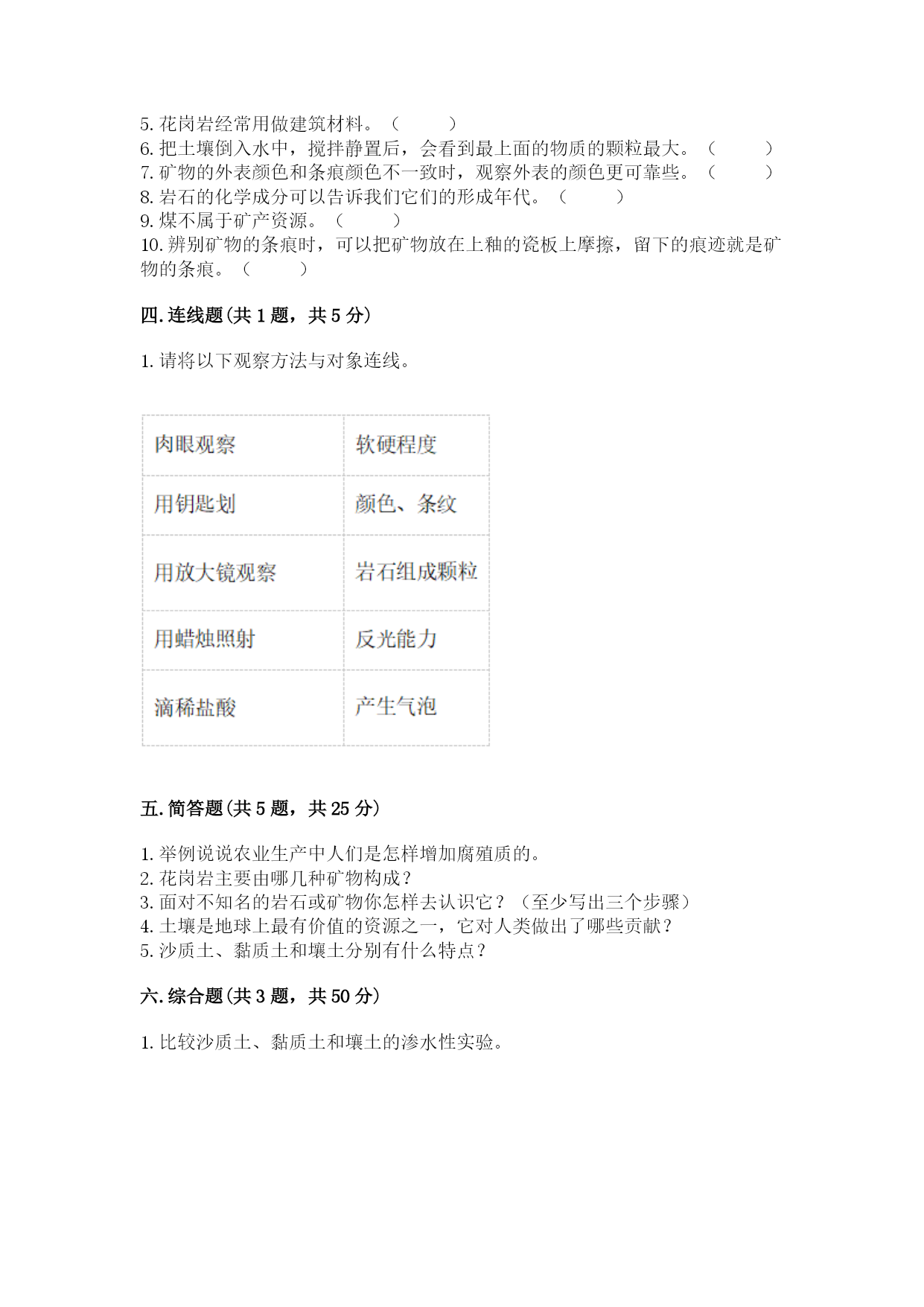 5. 花岗岩经常用做建筑材料。（　　）
6. 把土壤倒入水中，搅拌静置后，会看到最上面的物质的颗粒最大。（　　）
7. 矿物的外表颜色和条痕颜色不一致时，观察外表的颜色更可靠些。（　　）
8. 岩石的化学成分可以告诉我们它们的形成年代。（　　）
9. 煤不属于矿产资源。（　　）
10. 辨别矿物的条痕时，可以把矿物放在上釉的瓷板上摩擦，留下的痕迹就是矿物的条痕。（　　）

四. 连线题(共 1 题，共 5 分)

1. 请将以下观察方法与对象连线。

| 肉眼观察 | 软硬程度 |
|---|---|
| 用钥匙划 | 颜色、条纹 |
| 用放大镜观察 | 岩石组成颗粒 |
| 用蜡烛照射 | 反光能力 |
| 滴稀盐酸 | 产生气泡 |

五. 简答题(共 5 题，共 25 分)

1. 举例说说农业生产中人们是怎样增加腐殖质的。
2. 花岗岩主要由哪几种矿物构成？
3. 面对不知名的岩石或矿物你怎样去认识它？（至少写出三个步骤）
4. 土壤是地球上最有价值的资源之一，它对人类做出了哪些贡献？
5. 沙质土、黏质土和壤土分别有什么特点？

六. 综合题(共 3 题，共 50 分)

1. 比较沙质土、黏质土和壤土的渗水性实验。